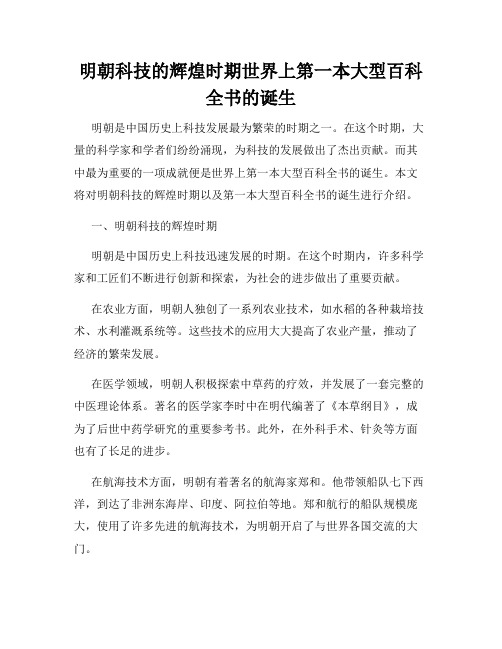 明朝科技的辉煌时期世界上第一本大型百科全书的诞生

明朝是中国历史上科技发展最为繁荣的时期之一。在这个时期，大量的科学家和学者们纷纷涌现，为科技的发展做出了杰出贡献。而其中最为重要的一项成就便是世界上第一本大型百科全书的诞生。本文将对明朝科技的辉煌时期以及第一本大型百科全书的诞生进行介绍。

一、明朝科技的辉煌时期

明朝是中国历史上科技迅速发展的时期。在这个时期内，许多科学家和工匠们不断进行创新和探索，为社会的进步做出了重要贡献。

在农业方面，明朝人独创了一系列农业技术，如水稻的各种栽培技术、水利灌溉系统等。这些技术的应用大大提高了农业产量，推动了经济的繁荣发展。

在医学领域，明朝人积极探索中草药的疗效，并发展了一套完整的中医理论体系。著名的医学家李时中在明代编著了《本草纲目》，成为了后世中药学研究的重要参考书。此外，在外科手术、针灸等方面也有了长足的进步。

在航海技术方面，明朝有着著名的航海家郑和。他带领船队七下西洋，到达了非洲东海岸、印度、阿拉伯等地。郑和航行的船队规模庞大，使用了许多先进的航海技术，为明朝开启了与世界各国交流的大门。